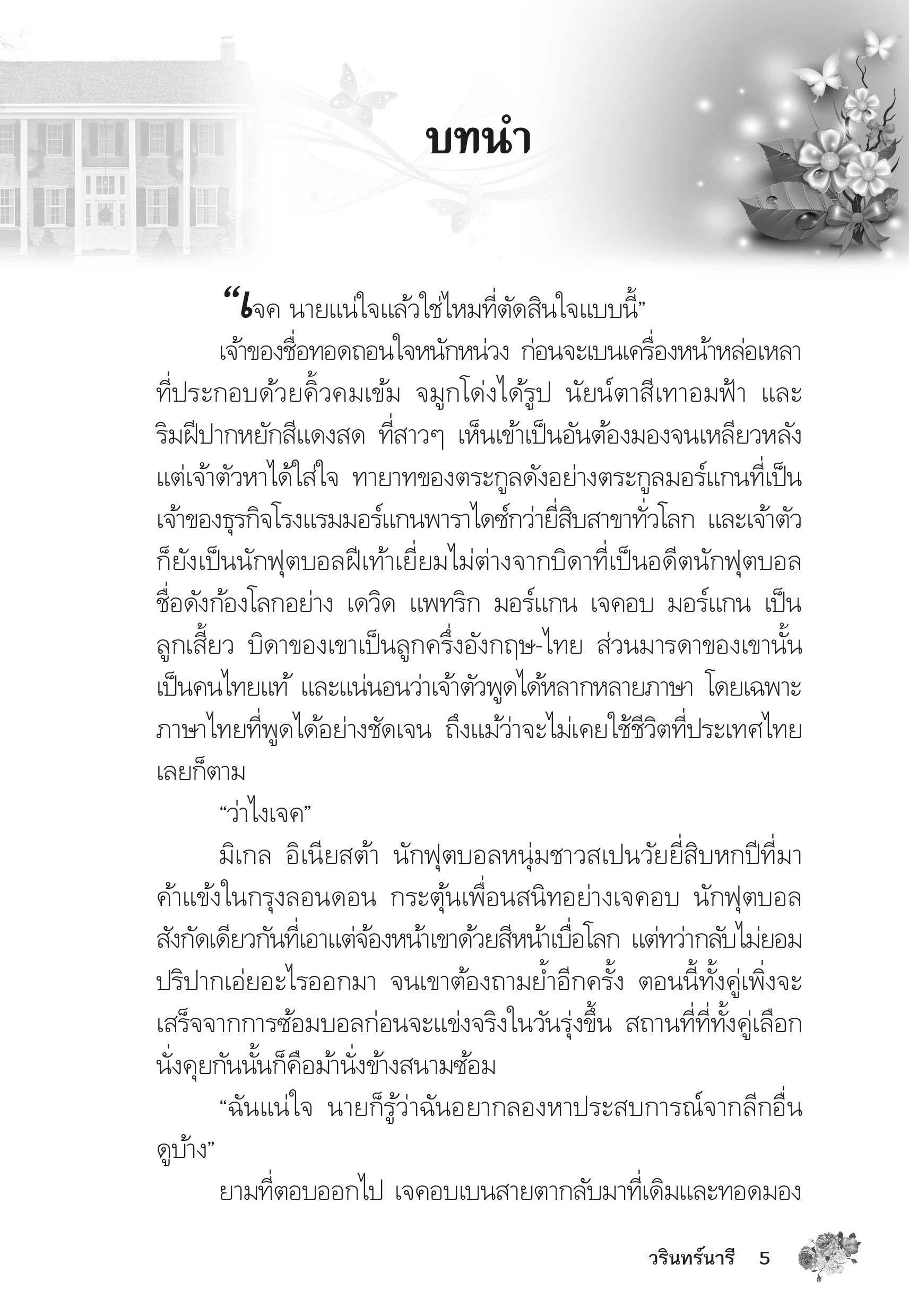 บทนำ

“เจค นายแน่ใจแล้วใช่ไหมที่ตัดสินใจแบบนี้”

เจ้าของชื่อทอดถอนใจหนักหน่วง ก่อนจะเบนเครื่องหน้าหล่อเหลาที่ประกอบด้วยคิ้วคมเข้ม จมูกโด่งได้รูป นัยน์ตาสีเทาอมฟ้า และริมฝีปากหยักสีแดงสด ที่สาวๆ เห็นเข้าเป็นอันต้องมองจนเหลียวหลัง แต่เจ้าตัวหาได้ใส่ใจ ทายาทของตระกูลดังอย่างตระกูลมอร์แกนที่เป็นเจ้าของธุรกิจโรงแรมมอร์แกนพาราไดซ์กว่ายี่สิบสาขาทั่วโลก และเจ้าตัวก็ยังเป็นนักฟุตบอลฝีเท้าเยี่ยมไม่ต่างจากบิดาที่เป็นอดีตนักฟุตบอลชื่อดังก้องโลกอย่าง เดวิด แพทริก มอร์แกน เจคอบ มอร์แกน เป็นลูกเสี้ยว บิดาของเขาเป็นลูกครึ่งอังกฤษ-ไทย ส่วนมารดาของเขานั้นเป็นคนไทยแท้ และแน่นอนว่าเจ้าตัวพูดได้หลากหลายภาษา โดยเฉพาะภาษาไทยที่พูดได้อย่างชัดเจน ถึงแม้ว่าจะไม่เคยใช้ชีวิตที่ประเทศไทยเลยก็ตาม

“ว่าไงเจค”

มิเกล อิเนียสต้า นักฟุตบอลหนุ่มชาวสเปนวัยยี่สิบหกปีที่มาค้าแข้งในกรุงลอนดอน กระตุ้นเพื่อนสนิทอย่างเจคอบ นักฟุตบอลสังกัดเดียวกันที่เอาแต่จ้องหน้าเขาด้วยสีหน้าเบื่อโลก แต่ทว่ากลับไม่ยอมปริปากเอ่ยอะไรออกมา จนเขาต้องถามย้ำอีกครั้ง ตอนนี้ทั้งคู่เพิ่งจะเสร็จจากการซ้อมบอลก่อนจะแข่งจริงในวันรุ่งขึ้น สถานที่ที่ทั้งคู่เลือกนั่งคุยกันนั้นก็คือม้านั่งข้างสนามซ้อม

“ฉันแน่ใจ นายก็รู้ว่าฉันอยากลองหาประสบการณ์จากลีกอื่นดูบ้าง”

ยามที่ตอบออกไป เจคอบเบนสายตากลับมาที่เดิมและทอดมอง

วรินทร์นารี 5